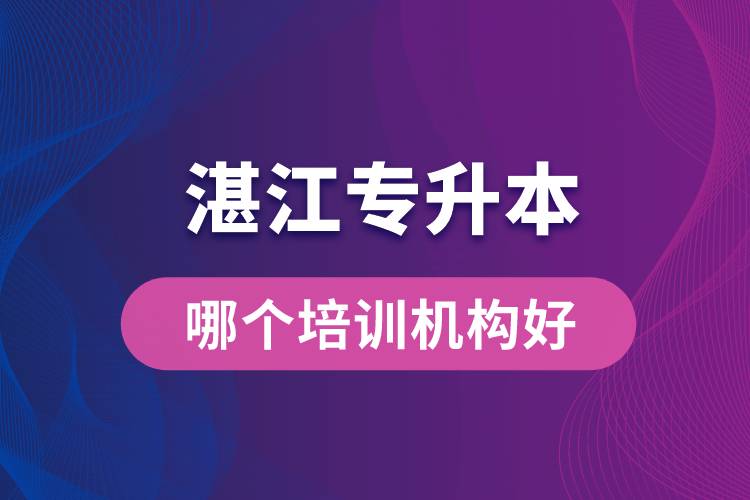 湛江专升本

哪个培训机构好